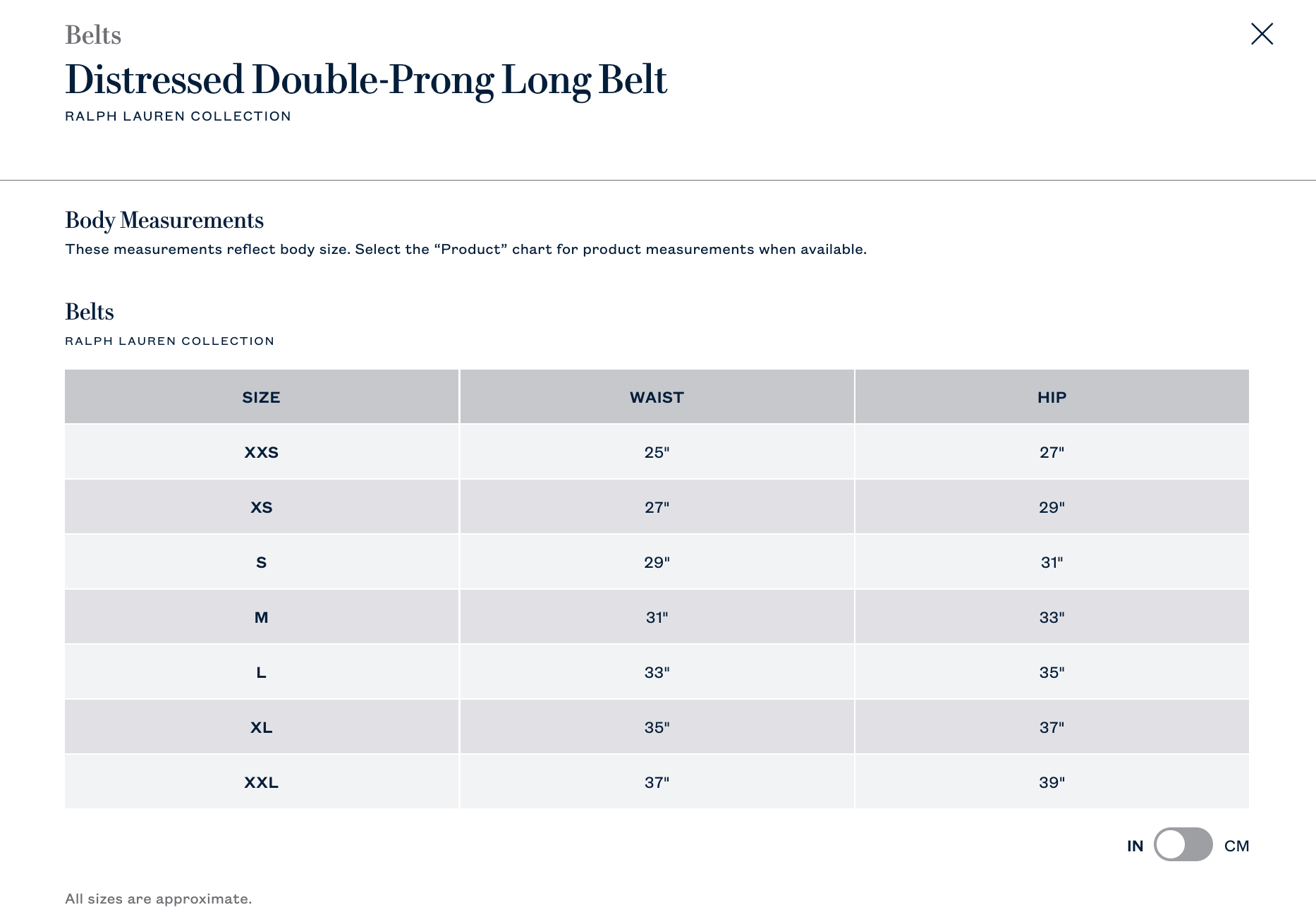 Belts

Distressed Double-Prong Long Belt

RALPH LAUREN COLLECTION

Body Measurements

These measurements reflect body size. Select the “Product” chart for product measurements when available.

Belts

RALPH LAUREN COLLECTION

| SIZE | WAIST | HIP |
|---|---|---|
| XXS | 25" | 27" |
| XS | 27" | 29" |
| S | 29" | 31" |
| M | 31" | 33" |
| L | 33" | 35" |
| XL | 35" | 37" |
| XXL | 37" | 39" |

IN CM

All sizes are approximate.